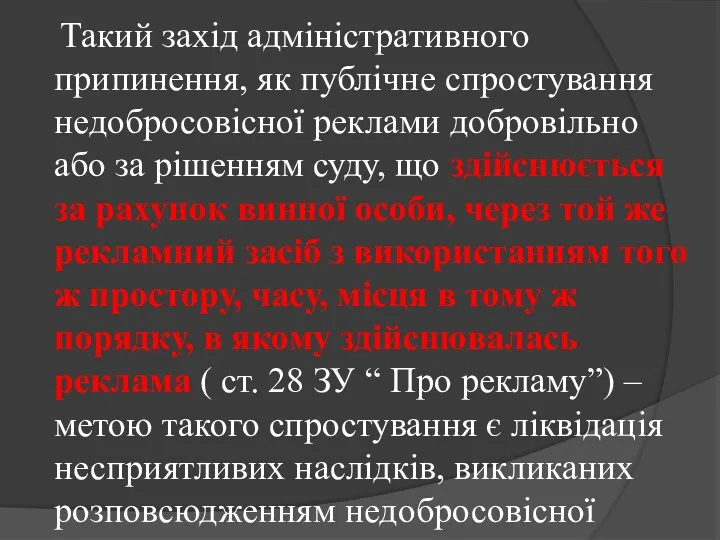 Такий захід адміністративного припинення, як публічне спростування недобросовісної реклами добровільно або за рішенням суду, що здійснюється за рахунок винної особи, через той же рекламний засіб з використанням того ж простору, часу, місця в тому ж порядку, в якому здійснювалась реклама ( ст. 28 ЗУ “ Про рекламу”) – метою такого спростування є ліквідація несприятливих наслідків, викликаних розповсюдженням недобросовісної